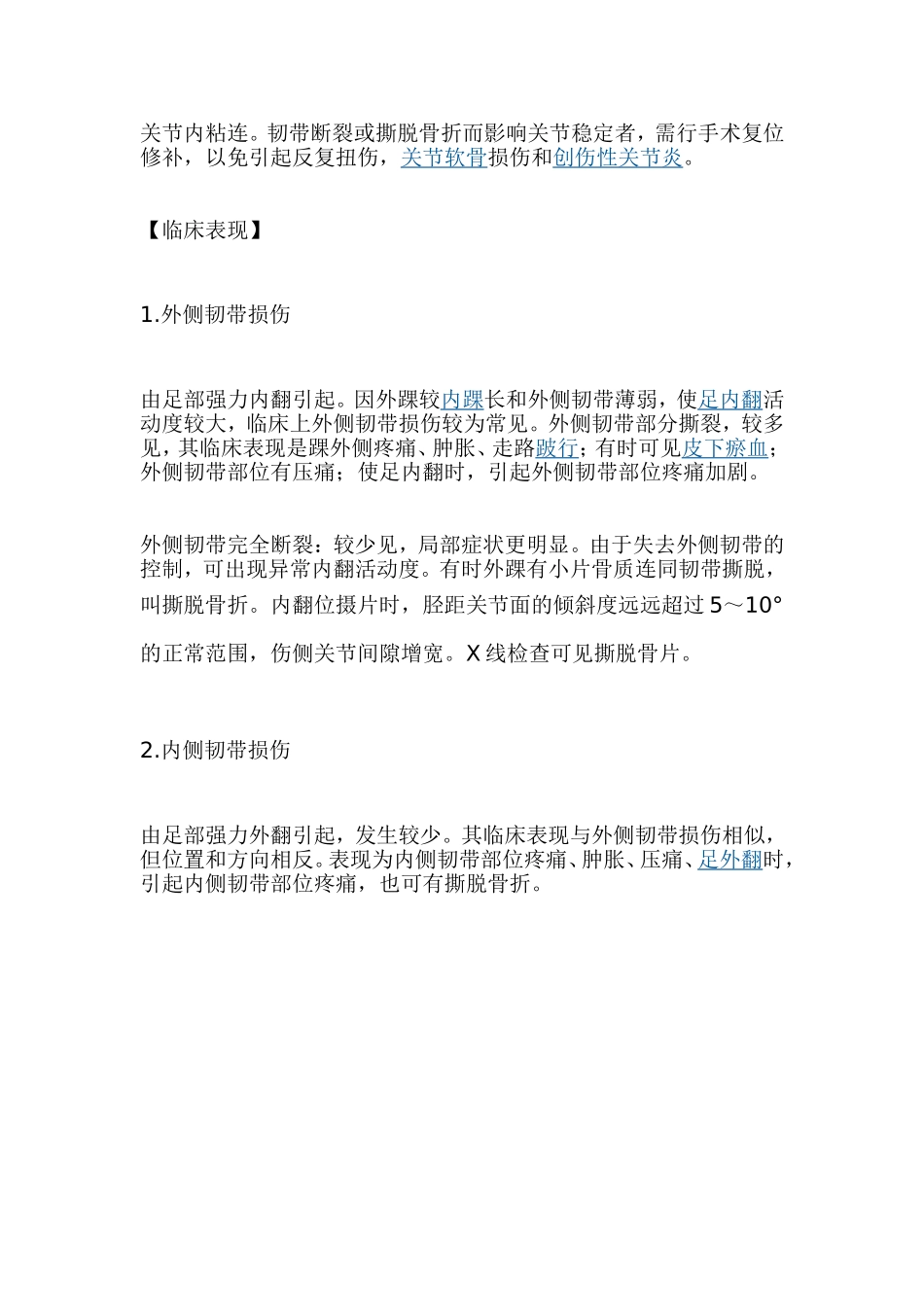 关节内粘连。韧带断裂或撕脱骨折而影响关节稳定者，需行手术复位修补，以免引起反复扭伤，关节软骨损伤和创伤性关节炎。

【临床表现】

1.外侧韧带损伤

由足部强力内翻引起。因外踝较内踝长和外侧韧带薄弱，使足内翻活动度较大，临床上外侧韧带损伤较为常见。外侧韧带部分撕裂，较多见，其临床表现是踝外侧疼痛、肿胀、走路跛行；有时可见皮下瘀血；外侧韧带部位有压痛；使足内翻时，引起外侧韧带部位疼痛加剧。

外侧韧带完全断裂：较少见，局部症状更明显。由于失去外侧韧带的控制，可出现异常内翻活动度。有时外踝有小片骨质连同韧带撕脱，叫撕脱骨折。内翻位摄片时，胫距关节面的倾斜度远远超过 5～10°的正常范围，伤侧关节间隙增宽。X 线检查可见撕脱骨片。

2.内侧韧带损伤

由足部强力外翻引起，发生较少。其临床表现与外侧韧带损伤相似，但位置和方向相反。表现为内侧韧带部位疼痛、肿胀、压痛、足外翻时，引起内侧韧带部位疼痛，也可有撕脱骨折。